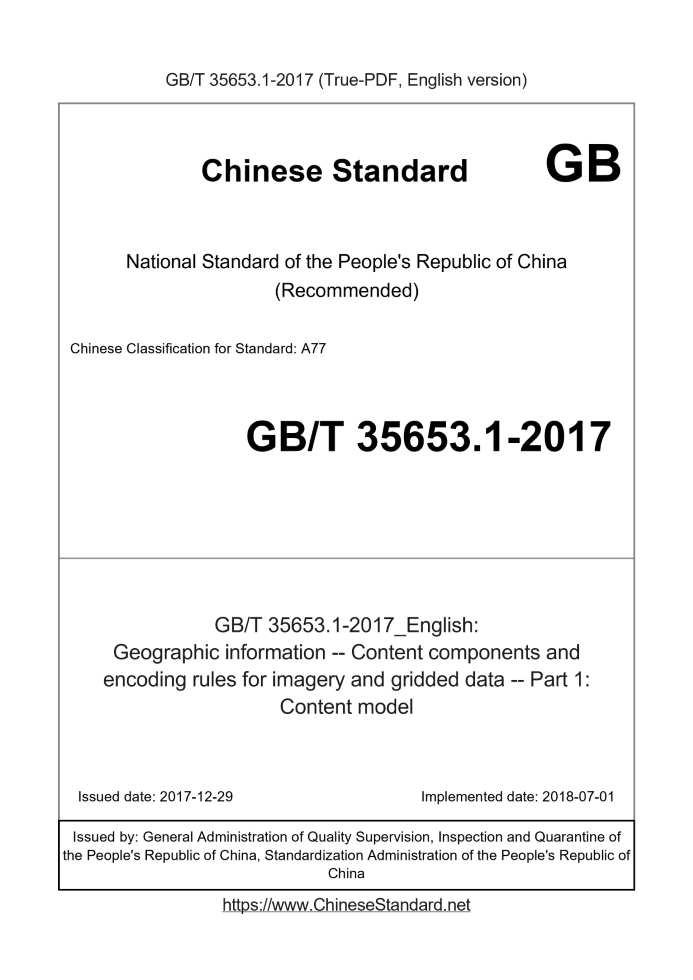 GB/T 35653.1-2017 (True-PDF, English version)

Chinese Standard

GB

National Standard of the People's Republic of China
(Recommended)

Chinese Classification for Standard: A77

GB/T 35653.1-2017

GB/T 35653.1-2017_English:
Geographic information -- Content components and encoding rules for imagery and gridded data -- Part 1: Content model

Issued date: 2017-12-29

Implemented date: 2018-07-01

Issued by: General Administration of Quality Supervision, Inspection and Quarantine of the People's Republic of China, Standardization Administration of the People's Republic of China

https://www.ChineseStandard.net